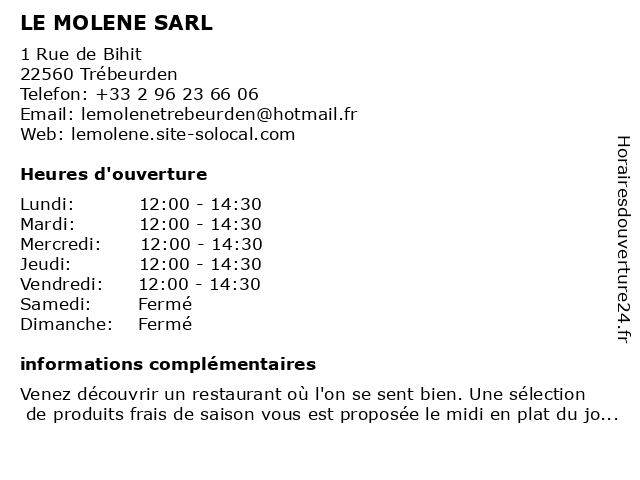 LE MOLENE SARL

1 Rue de Bihit
22560 Trébeurden
Telefon: +33 2 96 23 66 06
Email: lemolenetrebeurden@hotmail.fr
Web: lemolene.site-solocal.com

Heures d'ouverture

| Lundi: | 12:00 - 14:30 |
|---|---|
| Mardi: | 12:00 - 14:30 |
| Mercredi: | 12:00 - 14:30 |
| Jeudi: | 12:00 - 14:30 |
| Vendredi: | 12:00 - 14:30 |
| Samedi: | Fermé |
| Dimanche: | Fermé |

informations complémentaires

Venez découvrir un restaurant où l'on se sent bien. Une sélection de produits frais de saison vous est proposée le midi en plat du jo...

Horairesdouverture24.fr